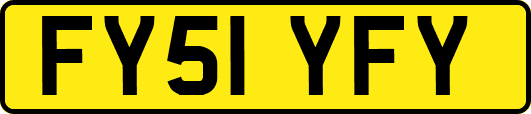 FY51 YFY